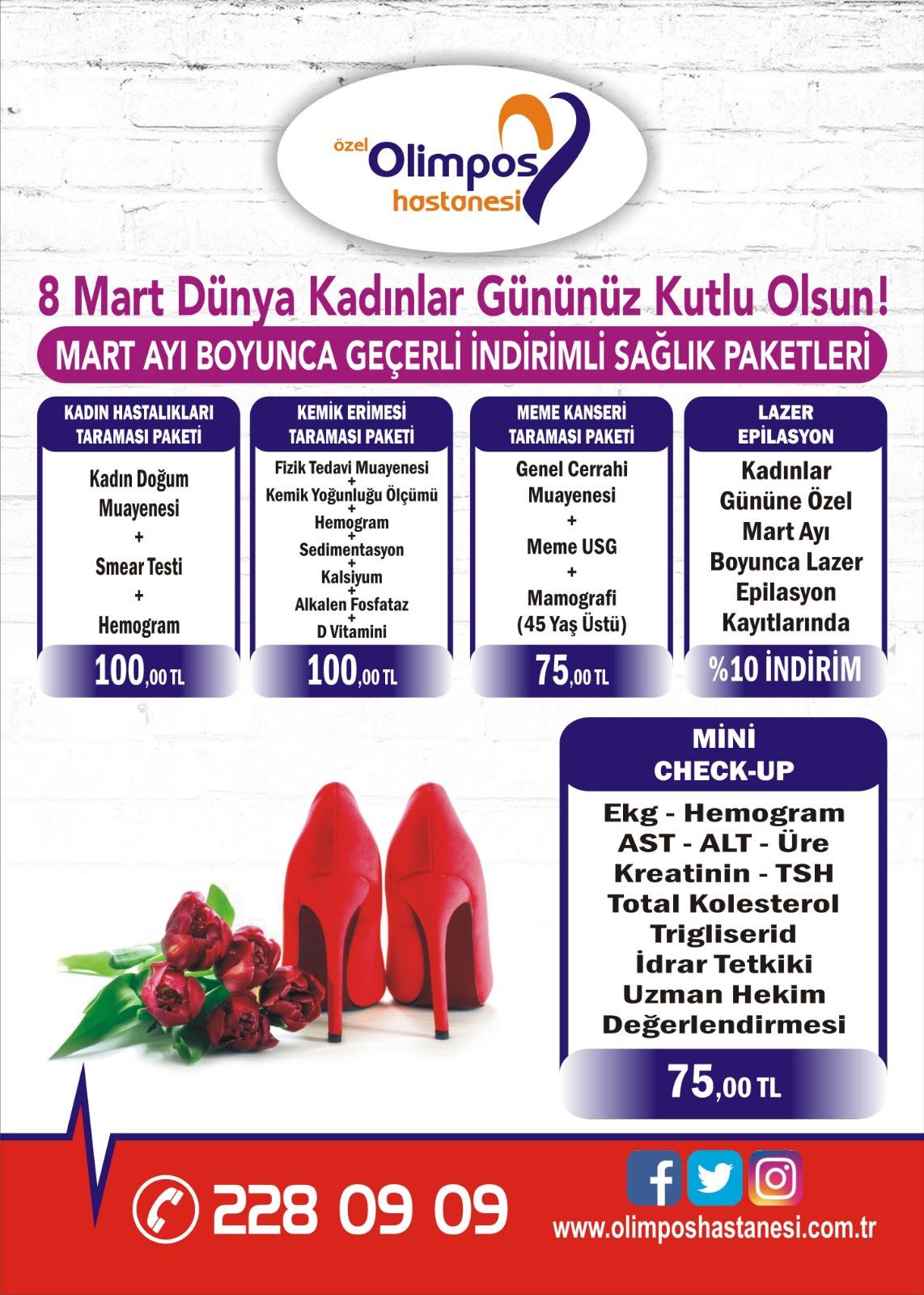 özel Olimpos hastanesi

8 Mart Dünya Kadınlar Gününüz Kutlu Olsun!

MART AYI BOYUNCA GEÇERLİ İNDİRİMLİ SAĞLIK PAKETLERİ

KADIN HASTALIKLARI TARAMASI PAKETİ

Kadın Doğum Muayenesi
+
Smear Testi
+
Hemogram

100,00 TL

KEMİK ERİMESİ TARAMASI PAKETİ

Fizik Tedavi Muayenesi
+
Kemik Yoğunluğu Ölçümü
+
Hemogram
+
Sedimentasyon
+
Kalsiyum
+
Alkalen Fosfataz
+
D Vitamini

100,00 TL

MEME KANSERİ TARAMASI PAKETİ

Genel Cerrahi Muayenesi
+
Meme USG
+
Mamografi
(45 Yaş Üstü)

75,00 TL

LAZER EPİLASYON

Kadınlar Gününe Özel Mart Ayı Boyunca Lazer Epilasyon Kayıtlarında

%10 İNDİRİM

MİNİ CHECK-UP

Ekg - Hemogram
AST - ALT - Üre
Kreatinin - TSH
Total Kolesterol
Trigliserid
İdrar Tetkiki
Uzman Hekim Değerlendirmesi

75,00 TL

228 09 09

www.olimposhastanesi.com.tr